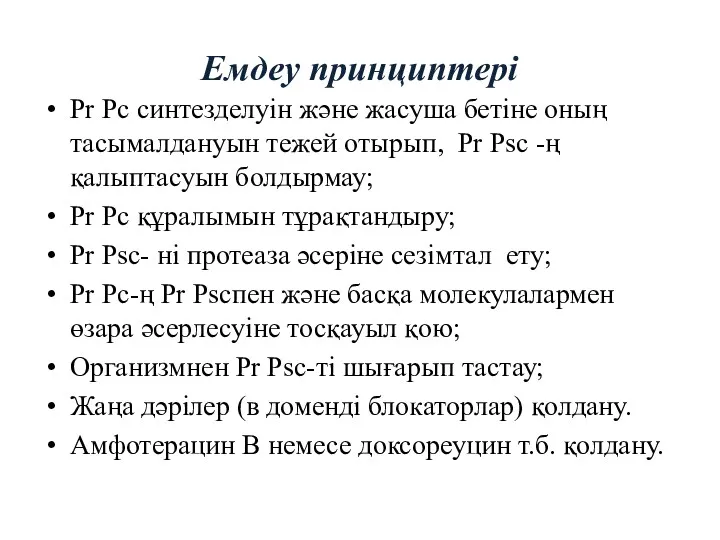 Емдеу принциптері

• Pr Pc синтезделуін және жасуша бетіне оның тасымалдануын тежей отырып, Pr Psc -ң қалыптасуын болдырмау;
• Pr Pc құралымын тұрақтандыру;
• Pr Psc- ні протеаза әсеріне сезімтал ету;
• Pr Pc-ң Pr Pscпен және басқа молекулалармен өзара әсерлесуіне тосқауыл қою;
• Организмнен Pr Psc-ті шығарып тастау;
• Жаңа дәрілер (в доменді блокаторлар) қолдану.
• Амфотерацин В немесе доксореуцин т.б. қолдану.